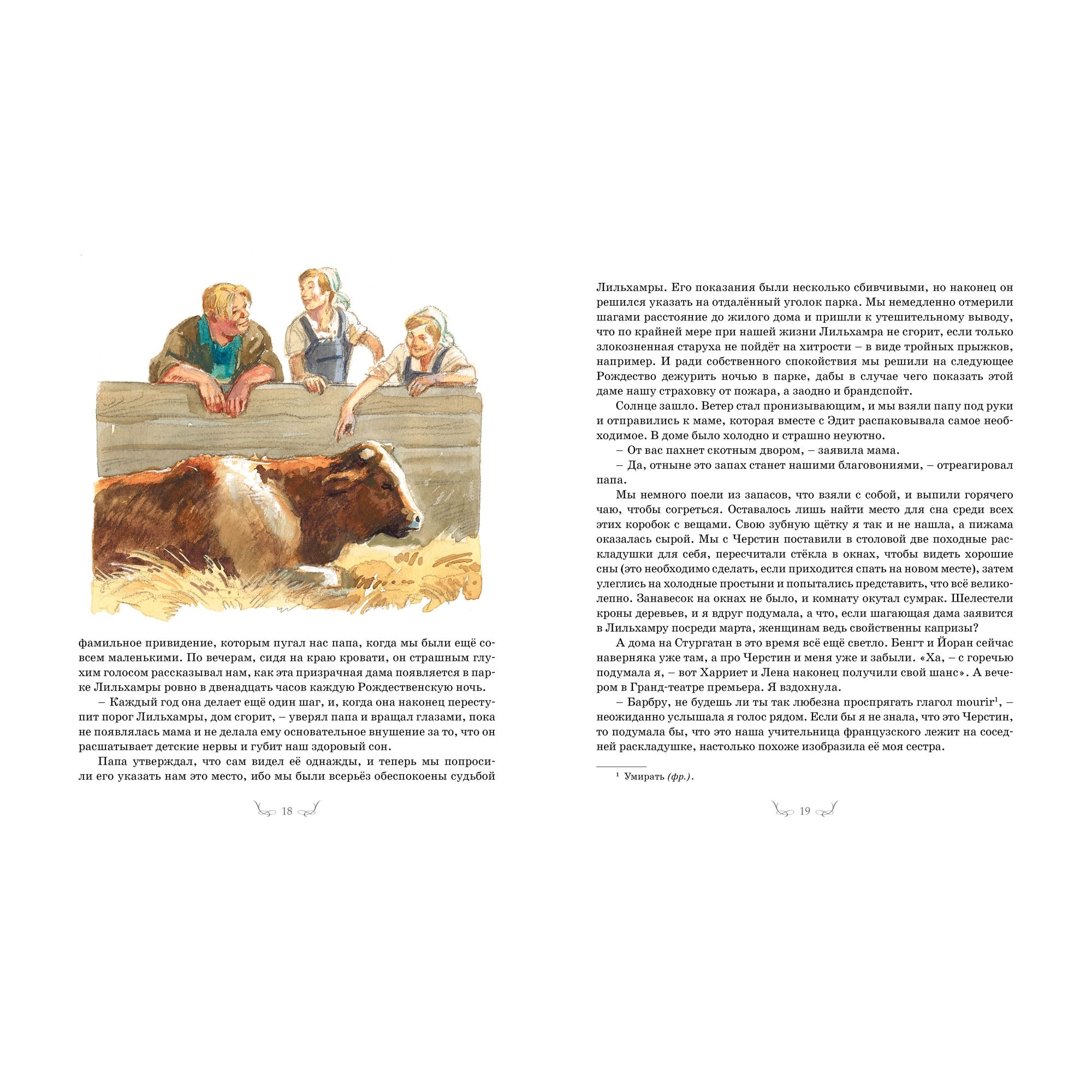 фамильное привидение, которым пугал нас папа, когда мы были ещё совсем маленькими. По вечерам, сидя на краю кровати, он страшным глухим голосом рассказывал нам, как эта призрачная дама появляется в парке Лильхамры ровно в двенадцать часов каждую Рождественскую ночь.

– Каждый год она делает ещё один шаг, и, когда она наконец переступит порог Лильхамры, дом сгорит, – уверял папа и вращал глазами, пока не появлялась мама и не делала ему основательное внушение за то, что он расшатывает детские нервы и губит наш здоровый сон.

Папа утверждал, что сам видел её однажды, и теперь мы попросили его указать нам это место, ибо мы были всерьёз обеспокоены судьбой

18

Лильхамры. Его показания были несколько сбивчивыми, но наконец он решился указать на отдалённый уголок парка. Мы немедленно отмерили шагами расстояние до жилого дома и пришли к утешительному выводу, что по крайней мере при нашей жизни Лильхамра не сгорит, если только злокозненная старуха не пойдёт на хитрости – в виде тройных прыжков, например. И ради собственного спокойствия мы решили на следующее Рождество дежурить ночью в парке, дабы в случае чего показать этой даме нашу страховку от пожара, а заодно и брандспойт.

Солнце зашло. Ветер стал пронизывающим, и мы взяли папу под руки и отправились к маме, которая вместе с Эдит распаковывала самое необходимое. В доме было холодно и страшно неуютно.

– От вас пахнет скотным двором, – заявила мама.

– Да, отныне это запах станет нашими благовониями, – отреагировал папа.

Мы немного поели из запасов, что взяли с собой, и выпили горячего чаю, чтобы согреться. Оставалось лишь найти место для сна среди всех этих коробок с вещами. Свою зубную щётку я так и не нашла, а пижама оказалась сырой. Мы с Черстин поставили в столовой две походные раскладушки для себя, пересчитали стёкла в окнах, чтобы видеть хорошие сны (это необходимо сделать, если приходится спать на новом месте), затем улеглись на холодные простыни и попытались представить, что всё великолепно. Занавесок на окнах не было, и комнату окутал сумрак. Шелестели кроны деревьев, и я вдруг подумала, а что, если шагающая дама заявится в Лильхамру посреди марта, женщинам ведь свойственны капризы?

А дома на Стургатан в это время всё ещё светло. Бенгт и Йоран сейчас наверняка уже там, а про Черстин и меня уже и забыли. «Ха, – с горечью подумала я, – вот Харриет и Лена наконец получили свой шанс». А вечером в Гранд-театре премьера. Я вздохнула.

– Барбру, не будешь ли ты так любезна проспрягать глагол mourir$^1$, – неожиданно услышала я голос рядом. Если бы я не знала, что это Черстин, то подумала бы, что это наша учительница французского лежит на соседней раскладушке, настолько похоже изобразила её моя сестра.

$^1$ Умирать (фр.).

19